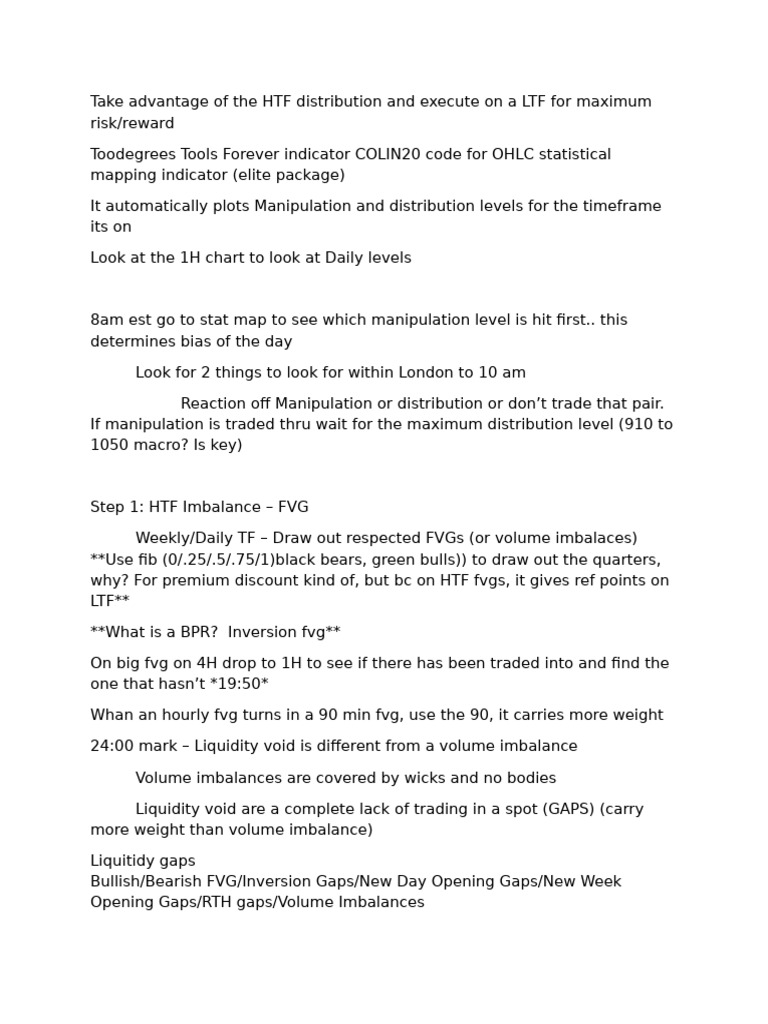 Take advantage of the HTF distribution and execute on a LTF for maximum risk/reward

Toodegrees Tools Forever indicator COLIN20 code for OHLC statistical mapping indicator (elite package)

It automatically plots Manipulation and distribution levels for the timeframe its on

Look at the 1H chart to look at Daily levels

8am est go to stat map to see which manipulation level is hit first.. this determines bias of the day

Look for 2 things to look for within London to 10 am

Reaction off Manipulation or distribution or don't trade that pair. If manipulation is traded thru wait for the maximum distribution level (910 to 1050 macro? Is key)

Step 1: HTF Imbalance – FVG

Weekly/Daily TF – Draw out respected FVGs (or volume imbalaces) **Use fib (0/.25/.5/.75/1)black bears, green bulls)) to draw out the quarters, why? For premium discount kind of, but bc on HTF fvgs, it gives ref points on LTF**

**What is a BPR? Inversion fvg**

On big fvg on 4H drop to 1H to see if there has been traded into and find the one that hasn't *19:50*

Whan an hourly fvg turns in a 90 min fvg, use the 90, it carries more weight

24:00 mark – Liquidity void is different from a volume imbalance

Volume imbalances are covered by wicks and no bodies

Liquidity void are a complete lack of trading in a spot (GAPS) (carry more weight than volume imbalance)

Liquitidy gaps
Bullish/Bearish FVG/Inversion Gaps/New Day Opening Gaps/New Week Opening Gaps/RTH gaps/Volume Imbalances